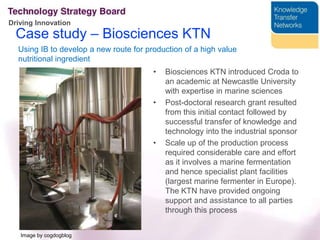 Technology Strategy Board
Driving Innovation

Knowledge Transfer Networks

Case study – Biosciences KTN

Using IB to develop a new route for production of a high value nutritional ingredient

• Biosciences KTN introduced Croda to an academic at Newcastle University with expertise in marine sciences
• Post-doctoral research grant resulted from this initial contact followed by successful transfer of knowledge and technology into the industrial sponsor
• Scale up of the production process required considerable care and effort as it involves a marine fermentation and hence specialist plant facilities (largest marine fermenter in Europe). The KTN have provided ongoing support and assistance to all parties through this process

Image by cogdogblog